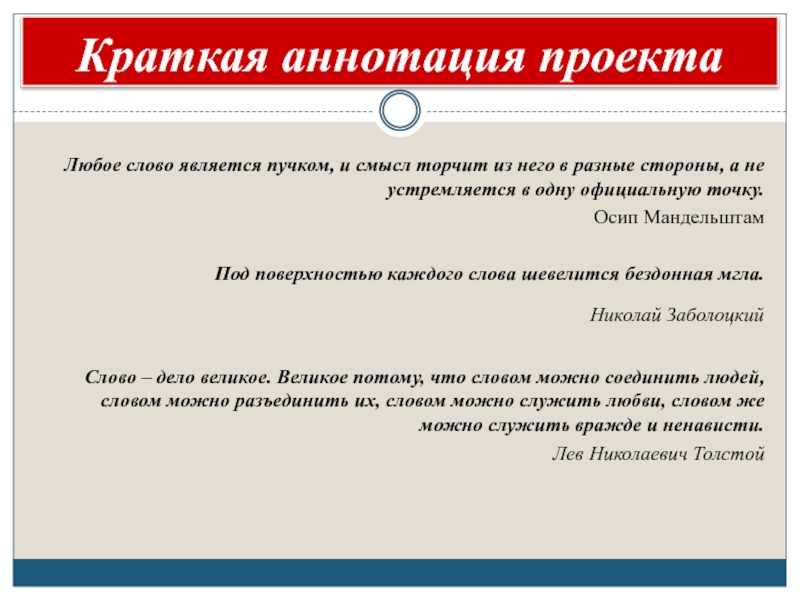 Краткая аннотация проекта

Любое слово является пучком, и смысл торчит из него в разные стороны, а не устремляется в одну официальную точку.

Осип Мандельштам

Под поверхностью каждого слова шевелится бездонная мгла.

Николай Заболоцкий

Слово – дело великое. Великое потому, что словом можно соединить людей, словом можно разъединить их, словом можно служить любви, словом же можно служить вражде и ненависти.

Лев Николаевич Толстой